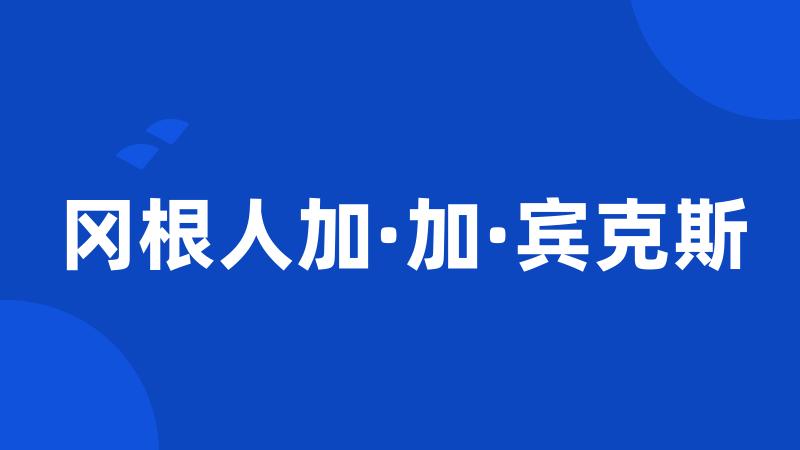 冈根人加·加·宾克斯